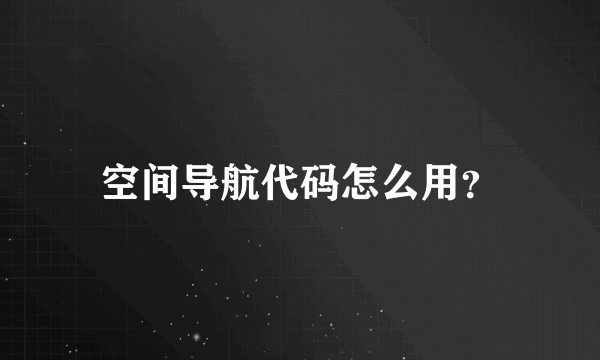 空间导航代码怎么用?